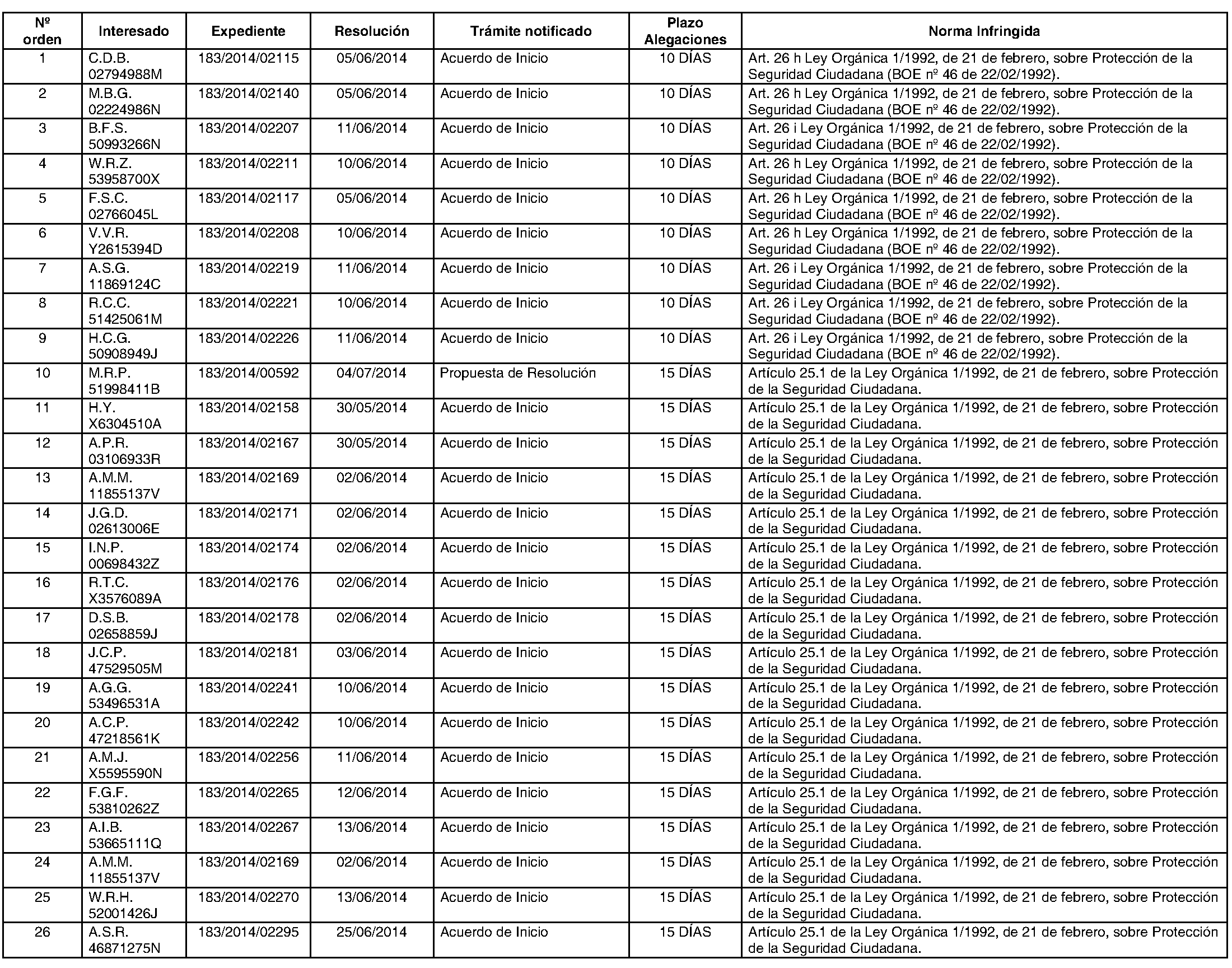 | Nº orden | Interesado | Expediente | Resolución | Trámite notificado | Plazo Alegaciones | Norma Infringida |
|---|---|---|---|---|---|---|
| 1 | C.D.B. 02794988M | 183/2014/02115 | 05/06/2014 | Acuerdo de Inicio | 10 DÍAS | Art. 26 h Ley Orgánica 1/1992, de 21 de febrero, sobre Protección de la Seguridad Ciudadana (BOE nº 46 de 22/02/1992). |
| 2 | M.B.G. 02224986N | 183/2014/02140 | 05/06/2014 | Acuerdo de Inicio | 10 DÍAS | Art. 26 h Ley Orgánica 1/1992, de 21 de febrero, sobre Protección de la Seguridad Ciudadana (BOE nº 46 de 22/02/1992). |
| 3 | B.F.S. 50993266N | 183/2014/02207 | 11/06/2014 | Acuerdo de Inicio | 10 DÍAS | Art. 26 i Ley Orgánica 1/1992, de 21 de febrero, sobre Protección de la Seguridad Ciudadana (BOE nº 46 de 22/02/1992). |
| 4 | W.R.Z. 53958700X | 183/2014/02211 | 10/06/2014 | Acuerdo de Inicio | 10 DÍAS | Art. 26 h Ley Orgánica 1/1992, de 21 de febrero, sobre Protección de la Seguridad Ciudadana (BOE nº 46 de 22/02/1992). |
| 5 | F.S.C. 02766045L | 183/2014/02117 | 05/06/2014 | Acuerdo de Inicio | 10 DÍAS | Art. 26 h Ley Orgánica 1/1992, de 21 de febrero, sobre Protección de la Seguridad Ciudadana (BOE nº 46 de 22/02/1992). |
| 6 | V.V.R. Y2615394D | 183/2014/02208 | 10/06/2014 | Acuerdo de Inicio | 10 DÍAS | Art. 26 h Ley Orgánica 1/1992, de 21 de febrero, sobre Protección de la Seguridad Ciudadana (BOE nº 46 de 22/02/1992). |
| 7 | A.S.G. 11869124C | 183/2014/02219 | 11/06/2014 | Acuerdo de Inicio | 10 DÍAS | Art. 26 i Ley Orgánica 1/1992, de 21 de febrero, sobre Protección de la Seguridad Ciudadana (BOE nº 46 de 22/02/1992). |
| 8 | R.C.C. 51425061M | 183/2014/02221 | 10/06/2014 | Acuerdo de Inicio | 10 DÍAS | Art. 26 i Ley Orgánica 1/1992, de 21 de febrero, sobre Protección de la Seguridad Ciudadana (BOE nº 46 de 22/02/1992). |
| 9 | H.C.G. 50908949J | 183/2014/02226 | 11/06/2014 | Acuerdo de Inicio | 10 DÍAS | Art. 26 i Ley Orgánica 1/1992, de 21 de febrero, sobre Protección de la Seguridad Ciudadana (BOE nº 46 de 22/02/1992). |
| 10 | M.R.P. 51998411B | 183/2014/00592 | 04/07/2014 | Propuesta de Resolución | 15 DÍAS | Artículo 25.1 de la Ley Orgánica 1/1992, de 21 de febrero, sobre Protección de la Seguridad Ciudadana. |
| 11 | H.Y. X6304510A | 183/2014/02158 | 30/05/2014 | Acuerdo de Inicio | 15 DÍAS | Artículo 25.1 de la Ley Orgánica 1/1992, de 21 de febrero, sobre Protección de la Seguridad Ciudadana. |
| 12 | A.P.R. 03106933R | 183/2014/02167 | 30/05/2014 | Acuerdo de Inicio | 15 DÍAS | Artículo 25.1 de la Ley Orgánica 1/1992, de 21 de febrero, sobre Protección de la Seguridad Ciudadana. |
| 13 | A.M.M. 11855137V | 183/2014/02169 | 02/06/2014 | Acuerdo de Inicio | 15 DÍAS | Artículo 25.1 de la Ley Orgánica 1/1992, de 21 de febrero, sobre Protección de la Seguridad Ciudadana. |
| 14 | J.G.D. 02613006E | 183/2014/02171 | 02/06/2014 | Acuerdo de Inicio | 15 DÍAS | Artículo 25.1 de la Ley Orgánica 1/1992, de 21 de febrero, sobre Protección de la Seguridad Ciudadana. |
| 15 | I.N.P. 00698432Z | 183/2014/02174 | 02/06/2014 | Acuerdo de Inicio | 15 DÍAS | Artículo 25.1 de la Ley Orgánica 1/1992, de 21 de febrero, sobre Protección de la Seguridad Ciudadana. |
| 16 | R.T.C. X3576089A | 183/2014/02176 | 02/06/2014 | Acuerdo de Inicio | 15 DÍAS | Artículo 25.1 de la Ley Orgánica 1/1992, de 21 de febrero, sobre Protección de la Seguridad Ciudadana. |
| 17 | D.S.B. 02658859J | 183/2014/02178 | 02/06/2014 | Acuerdo de Inicio | 15 DÍAS | Artículo 25.1 de la Ley Orgánica 1/1992, de 21 de febrero, sobre Protección de la Seguridad Ciudadana. |
| 18 | J.C.P. 47529505M | 183/2014/02181 | 03/06/2014 | Acuerdo de Inicio | 15 DÍAS | Artículo 25.1 de la Ley Orgánica 1/1992, de 21 de febrero, sobre Protección de la Seguridad Ciudadana. |
| 19 | A.G.G. 53496531A | 183/2014/02241 | 10/06/2014 | Acuerdo de Inicio | 15 DÍAS | Artículo 25.1 de la Ley Orgánica 1/1992, de 21 de febrero, sobre Protección de la Seguridad Ciudadana. |
| 20 | A.C.P. 47218561K | 183/2014/02242 | 10/06/2014 | Acuerdo de Inicio | 15 DÍAS | Artículo 25.1 de la Ley Orgánica 1/1992, de 21 de febrero, sobre Protección de la Seguridad Ciudadana. |
| 21 | A.M.J. X5595590N | 183/2014/02256 | 11/06/2014 | Acuerdo de Inicio | 15 DÍAS | Artículo 25.1 de la Ley Orgánica 1/1992, de 21 de febrero, sobre Protección de la Seguridad Ciudadana. |
| 22 | F.G.F. 53810262Z | 183/2014/02265 | 12/06/2014 | Acuerdo de Inicio | 15 DÍAS | Artículo 25.1 de la Ley Orgánica 1/1992, de 21 de febrero, sobre Protección de la Seguridad Ciudadana. |
| 23 | A.I.B. 53665111Q | 183/2014/02267 | 13/06/2014 | Acuerdo de Inicio | 15 DÍAS | Artículo 25.1 de la Ley Orgánica 1/1992, de 21 de febrero, sobre Protección de la Seguridad Ciudadana. |
| 24 | A.M.M. 11855137V | 183/2014/02169 | 02/06/2014 | Acuerdo de Inicio | 15 DÍAS | Artículo 25.1 de la Ley Orgánica 1/1992, de 21 de febrero, sobre Protección de la Seguridad Ciudadana. |
| 25 | W.R.H. 52001426J | 183/2014/02270 | 13/06/2014 | Acuerdo de Inicio | 15 DÍAS | Artículo 25.1 de la Ley Orgánica 1/1992, de 21 de febrero, sobre Protección de la Seguridad Ciudadana. |
| 26 | A.S.R. 46871275N | 183/2014/02295 | 25/06/2014 | Acuerdo de Inicio | 15 DÍAS | Artículo 25.1 de la Ley Orgánica 1/1992, de 21 de febrero, sobre Protección de la Seguridad Ciudadana. |